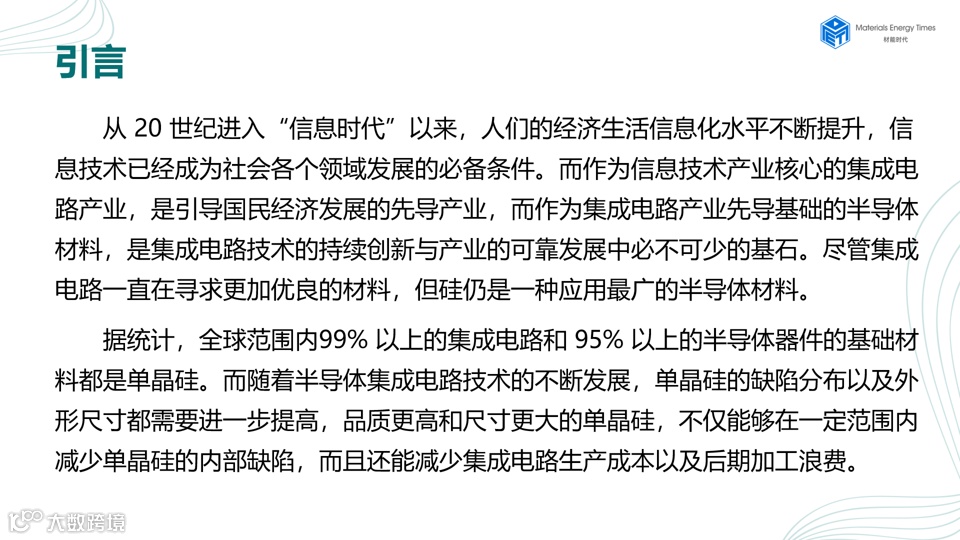 Materials Energy Times
材能时代

引言

从20世纪进入“信息时代”以来，人们的经济生活信息化水平不断提升，信息技术已经成为社会各个领域发展的必备条件。而作为信息技术产业核心的集成电路产业，是引导国民经济发展的先导产业，而作为集成电路产业先导基础的半导体材料，是集成电路技术的持续创新与产业的可靠发展中必不可少的基石。尽管集成电路一直在寻求更加优良的材料，但硅仍是一种应用最广的半导体材料。

据统计，全球范围内99%以上的集成电路和95%以上的半导体器件的基础材料都是单晶硅。而随着半导体集成电路技术的不断发展，单晶硅的缺陷分布以及外形尺寸都需要进一步提高，品质更高和尺寸更大的单晶硅，不仅能够在一定范围内减少单晶硅的内部缺陷，而且还能减少集成电路生产成本以及后期加工浪费。

大数跨境